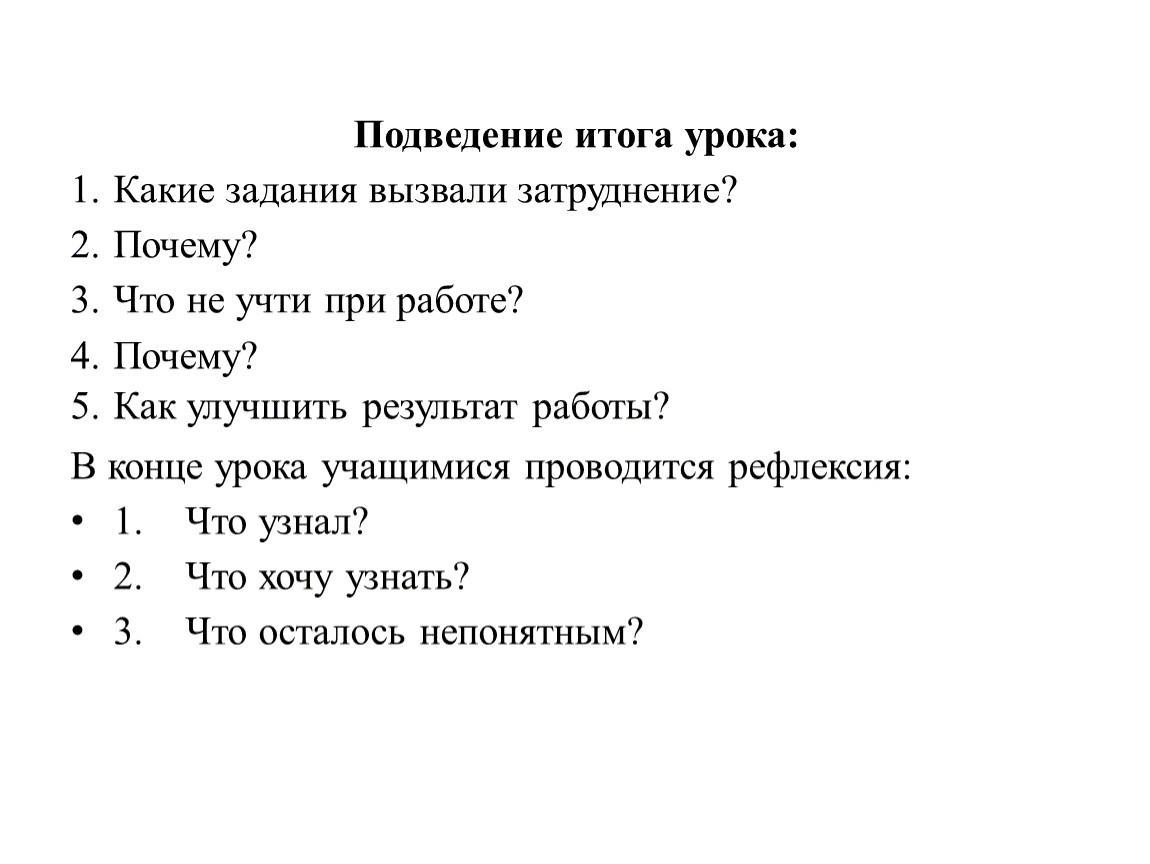 Подведение итога урока:

1. Какие задания вызвали затруднение?
2. Почему?
3. Что не учти при работе?
4. Почему?
5. Как улучшить результат работы?

В конце урока учащимися проводится рефлексия:

• 1. Что узнал?
• 2. Что хочу узнать?
• 3. Что осталось непонятным?